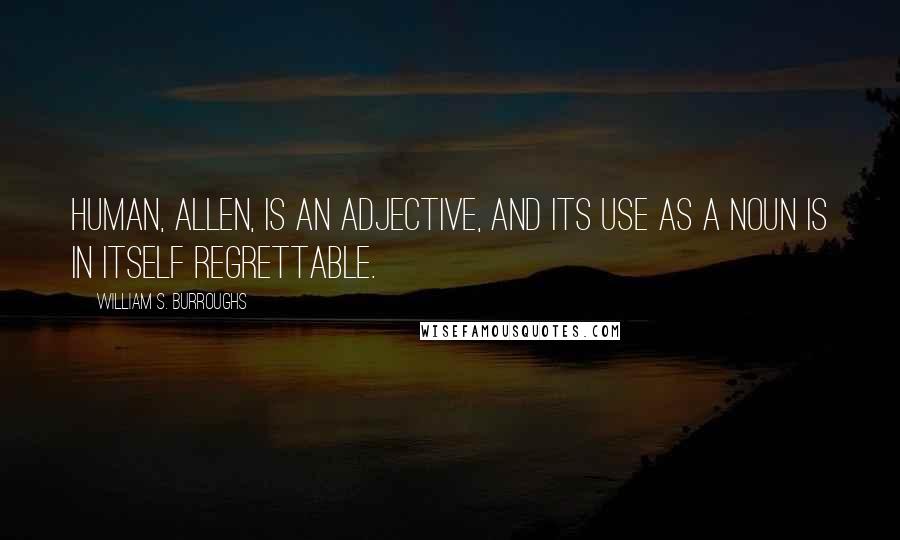 HUMAN, ALLEN, IS AN ADJECTIVE, AND ITS USE AS A NOUN IS IN ITSELF REGRETTABLE.

WILLIAM S. BURROUGHS

WISEFAMOUSQUOTES.COM